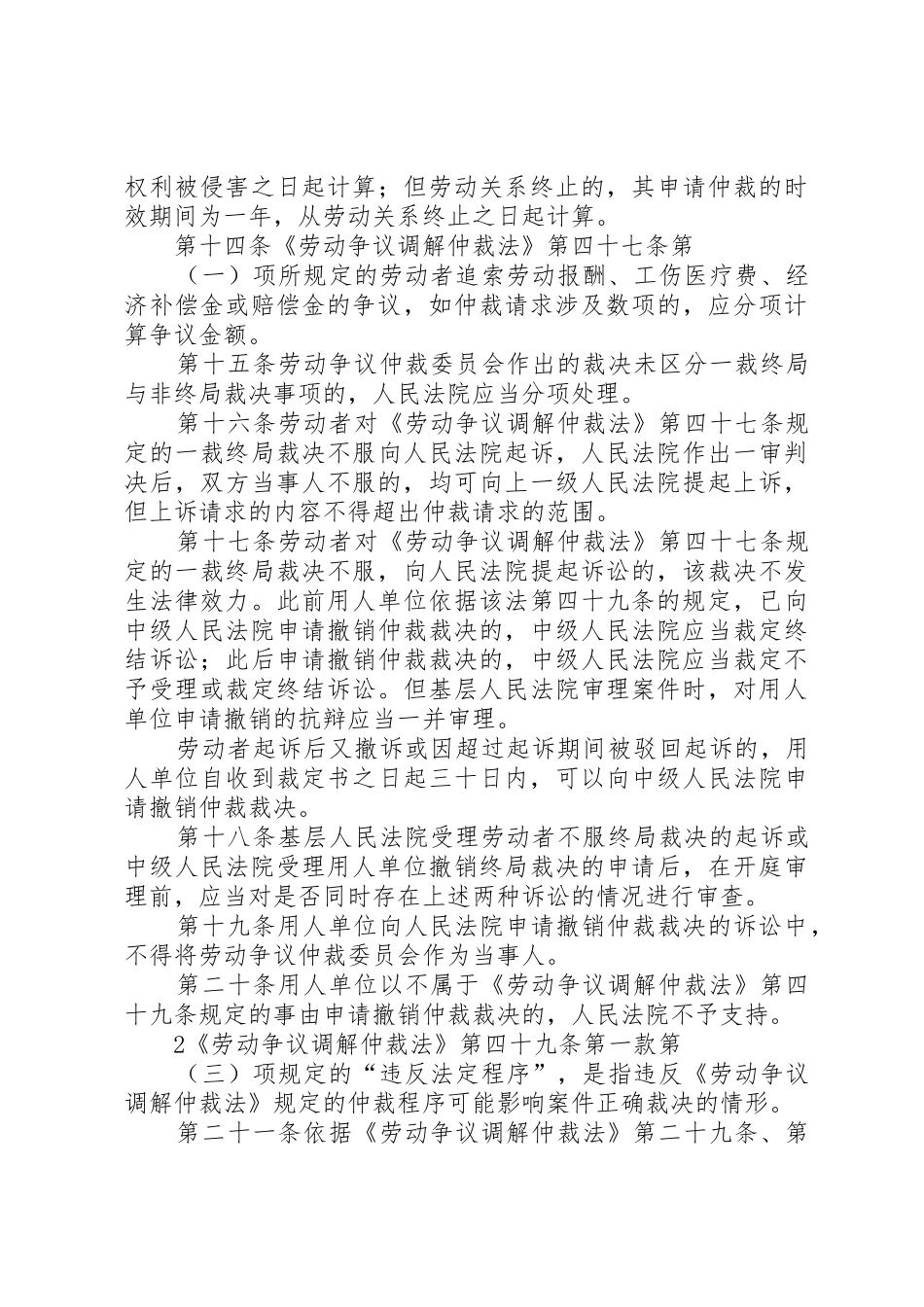 权利被侵害之日起计算；但劳动关系终止的，其申请仲裁的时效期间为一年，从劳动关系终止之日起计算。

第十四条《劳动争议调解仲裁法》第四十七条第

（一）项所规定的劳动者追索劳动报酬、工伤医疗费、经济补偿金或赔偿金的争议，如仲裁请求涉及数项的，应分项计算争议金额。

第十五条劳动争议仲裁委员会作出的裁决未区分一裁终局与非终局裁决事项的，人民法院应当分项处理。

第十六条劳动者对《劳动争议调解仲裁法》第四十七条规定的一裁终局裁决不服向人民法院起诉，人民法院作出一审判决后，双方当事人不服的，均可向上一级人民法院提起上诉，但上诉请求的内容不得超出仲裁请求的范围。

第十七条劳动者对《劳动争议调解仲裁法》第四十七条规定的一裁终局裁决不服，向人民法院提起诉讼的，该裁决不发生法律效力。此前用人单位依据该法第四十九条的规定，已向中级人民法院申请撤销仲裁裁决的，中级人民法院应当裁定终结诉讼；此后申请撤销仲裁裁决的，中级人民法院应当裁定不予受理或裁定终结诉讼。但基层人民法院审理案件时，对用人单位申请撤销的抗辩应当一并审理。

劳动者起诉后又撤诉或因超过起诉期间被驳回起诉的，用人单位自收到裁定书之日起三十日内，可以向中级人民法院申请撤销仲裁裁决。

第十八条基层人民法院受理劳动者不服终局裁决的起诉或中级人民法院受理用人单位撤销终局裁决的申请后，在开庭审理前，应当对是否同时存在上述两种诉讼的情况进行审查。

第十九条用人单位向人民法院申请撤销仲裁裁决的诉讼中，不得将劳动争议仲裁委员会作为当事人。

第二十条用人单位以不属于《劳动争议调解仲裁法》第四十九条规定的事由申请撤销仲裁裁决的，人民法院不予支持。

2《劳动争议调解仲裁法》第四十九条第一款第

（三）项规定的“违反法定程序”，是指违反《劳动争议调解仲裁法》规定的仲裁程序可能影响案件正确裁决的情形。

第二十一条依据《劳动争议调解仲裁法》第二十九条、第